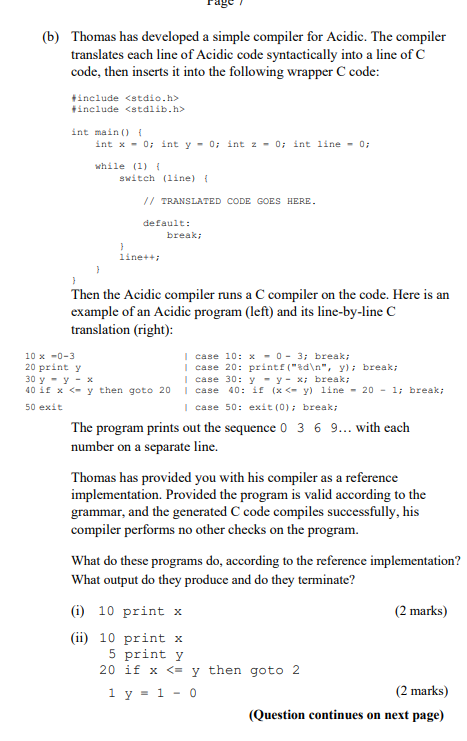 Page 7

(b) Thomas has developed a simple compiler for Acidic. The compiler translates each line of Acidic code syntactically into a line of C code, then inserts it into the following wrapper C code:

#include <stdio.h>
#include <stdlib.h>

int main() {
    int x = 0; int y = 0; int z = 0; int line = 0;

    while (1) {
        switch (line) {

            // TRANSLATED CODE GOES HERE.

            default:
                break;
        }
        line++;
    }
}

Then the Acidic compiler runs a C compiler on the code. Here is an example of an Acidic program (left) and its line-by-line C translation (right):

10 x =0-3 | case 10: x = 0 - 3; break;
20 print y | case 20: printf("%d\n", y); break;
30 y = y - x | case 30: y = y - x; break;
40 if x <= y then goto 20 | case 40: if (x <= y) line = 20 - 1; break;
50 exit | case 50: exit(0); break;

The program prints out the sequence 0 3 6 9... with each number on a separate line.

Thomas has provided you with his compiler as a reference implementation. Provided the program is valid according to the grammar, and the generated C code compiles successfully, his compiler performs no other checks on the program.

What do these programs do, according to the reference implementation? What output do they produce and do they terminate?

(i) 10 print x (2 marks)

(ii) 10 print x
5 print y
20 if x <= y then goto 2
1 y = 1 - 0 (2 marks)

(Question continues on next page)